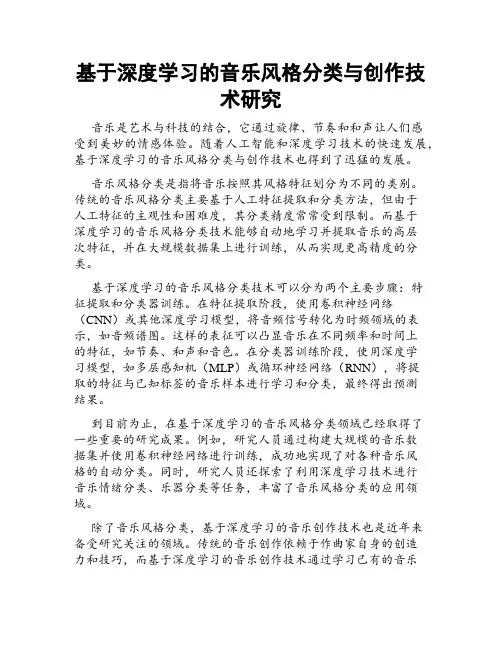 基于深度学习的音乐风格分类与创作技术研究

音乐是艺术与科技的结合，它通过旋律、节奏和和声让人们感受到美妙的情感体验。随着人工智能和深度学习技术的快速发展，基于深度学习的音乐风格分类与创作技术也得到了迅猛的发展。

音乐风格分类是指将音乐按照其风格特征划分为不同的类别。传统的音乐风格分类主要基于人工特征提取和分类方法，但由于人工特征的主观性和困难度，其分类精度常常受到限制。而基于深度学习的音乐风格分类技术能够自动地学习并提取音乐的高层次特征，并在大规模数据集上进行训练，从而实现更高精度的分类。

基于深度学习的音乐风格分类技术可以分为两个主要步骤：特征提取和分类器训练。在特征提取阶段，使用卷积神经网络（CNN）或其他深度学习模型，将音频信号转化为时频领域的表示，如音频谱图。这样的表征可以凸显音乐在不同频率和时间上的特征，如节奏、和声和音色。在分类器训练阶段，使用深度学习模型，如多层感知机（MLP）或循环神经网络（RNN），将提取的特征与已知标签的音乐样本进行学习和分类，最终得出预测结果。

到目前为止，在基于深度学习的音乐风格分类领域已经取得了一些重要的研究成果。例如，研究人员通过构建大规模的音乐数据集并使用卷积神经网络进行训练，成功地实现了对各种音乐风格的自动分类。同时，研究人员还探索了利用深度学习技术进行音乐情绪分类、乐器分类等任务，丰富了音乐风格分类的应用领域。

除了音乐风格分类，基于深度学习的音乐创作技术也是近年来备受研究关注的领域。传统的音乐创作依赖于作曲家自身的创造力和技巧，而基于深度学习的音乐创作技术通过学习已有的音乐